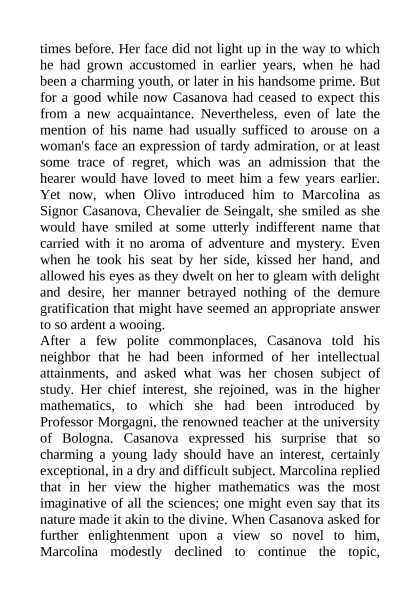 times before. Her face did not light up in the way to which he had grown accustomed in earlier years, when he had been a charming youth, or later in his handsome prime. But for a good while now Casanova had ceased to expect this from a new acquaintance. Nevertheless, even of late the mention of his name had usually sufficed to arouse on a woman's face an expression of tardy admiration, or at least some trace of regret, which was an admission that the hearer would have loved to meet him a few years earlier. Yet now, when Olivo introduced him to Marcolina as Signor Casanova, Chevalier de Seingalt, she smiled as she would have smiled at some utterly indifferent name that carried with it no aroma of adventure and mystery. Even when he took his seat by her side, kissed her hand, and allowed his eyes as they dwelt on her to gleam with delight and desire, her manner betrayed nothing of the demure gratification that might have seemed an appropriate answer to so ardent a wooing.
After a few polite commonplaces, Casanova told his neighbor that he had been informed of her intellectual attainments, and asked what was her chosen subject of study. Her chief interest, she rejoined, was in the higher mathematics, to which she had been introduced by Professor Morgagni, the renowned teacher at the university of Bologna. Casanova expressed his surprise that so charming a young lady should have an interest, certainly exceptional, in a dry and difficult subject. Marcolina replied that in her view the higher mathematics was the most imaginative of all the sciences; one might even say that its nature made it akin to the divine. When Casanova asked for further enlightenment upon a view so novel to him, Marcolina modestly declined to continue the topic,